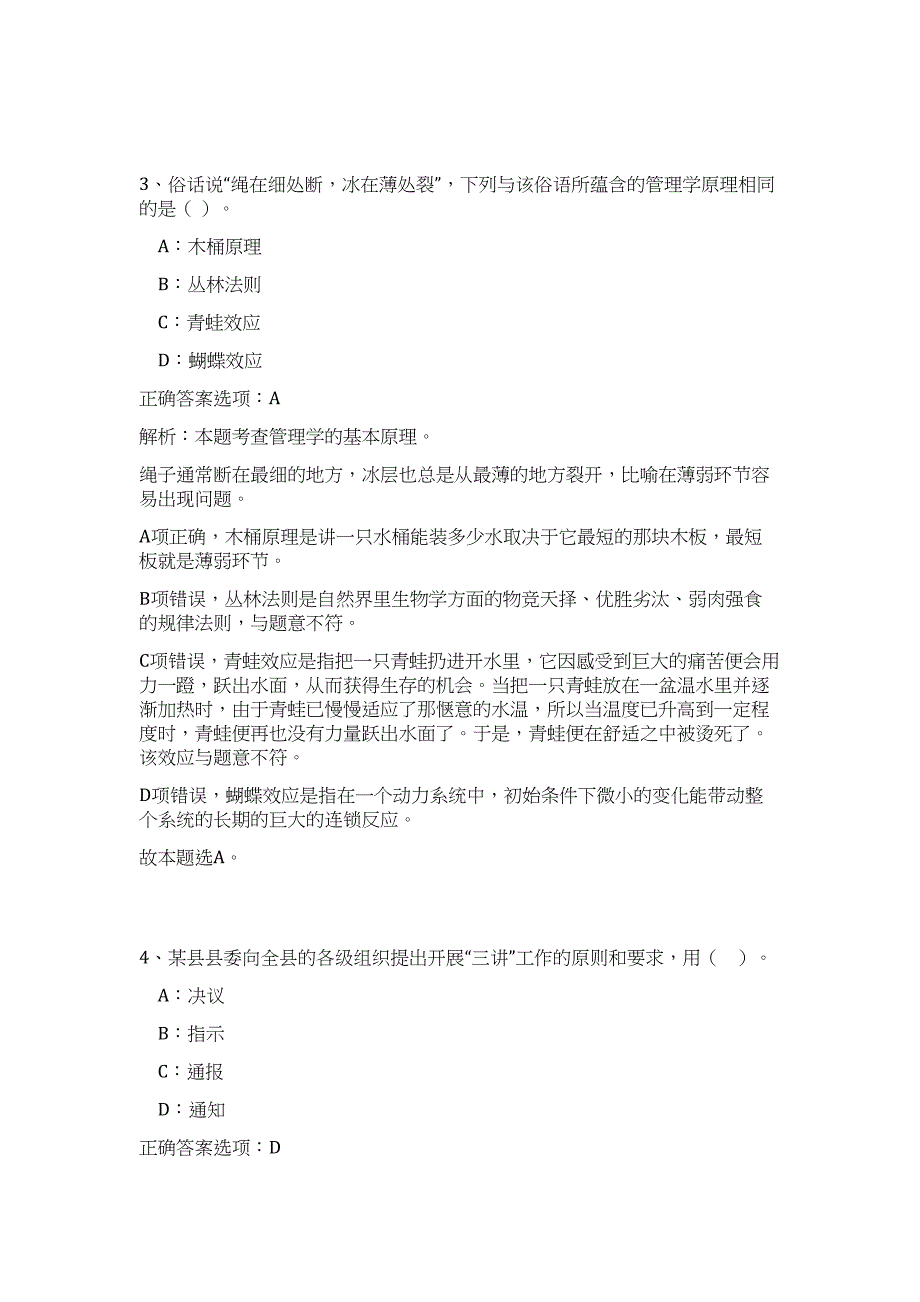 3、俗话说“绳在细处断，冰在薄处裂”，下列与该俗语所蕴含的管理学原理相同的是（ ）。

A：木桶原理

B：丛林法则

C：青蛙效应

D：蝴蝶效应

正确答案选项：A

解析：本题考查管理学的基本原理。

绳子通常断在最细的地方，冰层也总是从最薄的地方裂开，比喻在薄弱环节容易出现问题。

A项正确，木桶原理是讲一只水桶能装多少水取决于它最短的那块木板，最短板就是薄弱环节。

B项错误，丛林法则是自然界里生物学方面的物竞天择、优胜劣汰、弱肉强食的规律法则，与题意不符。

C项错误，青蛙效应是指把一只青蛙扔进开水里，它因感受到巨大的痛苦便会用力一蹬，跃出水面，从而获得生存的机会。当把一只青蛙放在一盆温水里并逐渐加热时，由于青蛙已慢慢适应了那惬意的水温，所以当温度已升高到一定程度时，青蛙便再也没有力量跃出水面了。于是，青蛙便在舒适之中被烫死了。该效应与题意不符。

D项错误，蝴蝶效应是指在一个动力系统中，初始条件下微小的变化能带动整个系统的长期的巨大的连锁反应。

故本题选A。

4、某县县委向全县的各级组织提出开展“三讲”工作的原则和要求，用（ ）。

A：决议

B：指示

C：通报

D：通知

正确答案选项：D